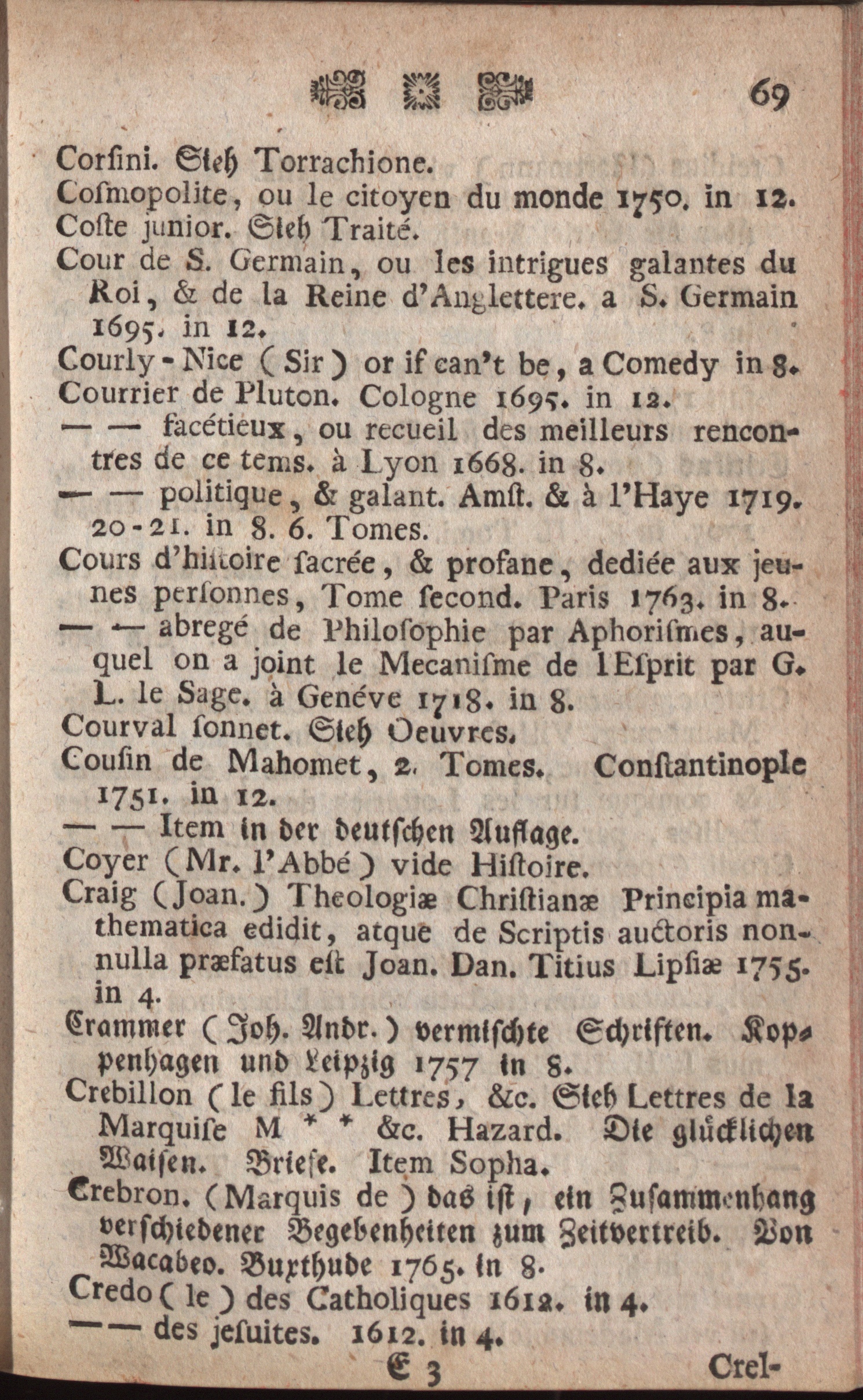 69

Corſini. Sieh Torrachione.
Coſmopolite, ou le citoyen du monde 1750. in 12.
Coſte junior. Sieh Traité.
Cour de S. Germain, ou les intrigues galantes du Roi, & de la Reine d'Anglettere. a S. Germain 1695. in 12.
Courly-Nice (Sir) or if can't be, a Comedy in 8.
Courrier de Pluton. Cologne 1695. in 12.
— — facétieux, ou recueil des meilleurs rencontres de ce tems. à Lyon 1668. in 8.
— — politique, & galant. Amſt. & à l'Haye 1719. 20-21. in 8. 6. Tomes.
Cours d'hiſtoire ſacrée, & profane, dediée aux jeunes perſonnes, Tome ſecond. Paris 1763. in 8.
— — abregé de Philoſophie par Aphoriſmes, auquel on a joint le Mecaniſme de l'Eſprit par G. L. le Sage. à Genéve 1718. in 8.
Courval ſonnet. Sieh Oeuvres.
Couſin de Mahomet, 2. Tomes. Conſtantinople 1751. in 12.
— — Item in der deutſchen Auflage.
Coyer (Mr. l'Abbé) vide Hiſtoire.
Craig (Joan.) Theologiæ Chriſtianæ Principia mathematica edidit, atque de Scriptis auctoris nonnulla præfatus eſt Joan. Dan. Titius Lipſiæ 1755. in 4.
Crammer (Joh. Andr.) vermiſchte Schriften. Koppenhagen und Leipzig 1757 in 8.
Crebillon (le fils) Lettres, &c. Sieh Lettres de la Marquiſe M * * &c. Hazard. Die glücklichen Waiſen. Briefe. Item Sopha.
Crebron. (Marquis de) das iſt, ein Zuſammenhang verſchiedener Begebenheiten zum Zeitvertreib. Von Wacabeo. Buxthude 1765. in 8.
Credo (le) des Catholiques 1612. in 4.
— — des jeſuites. 1612. in 4.

E 3 Crel-